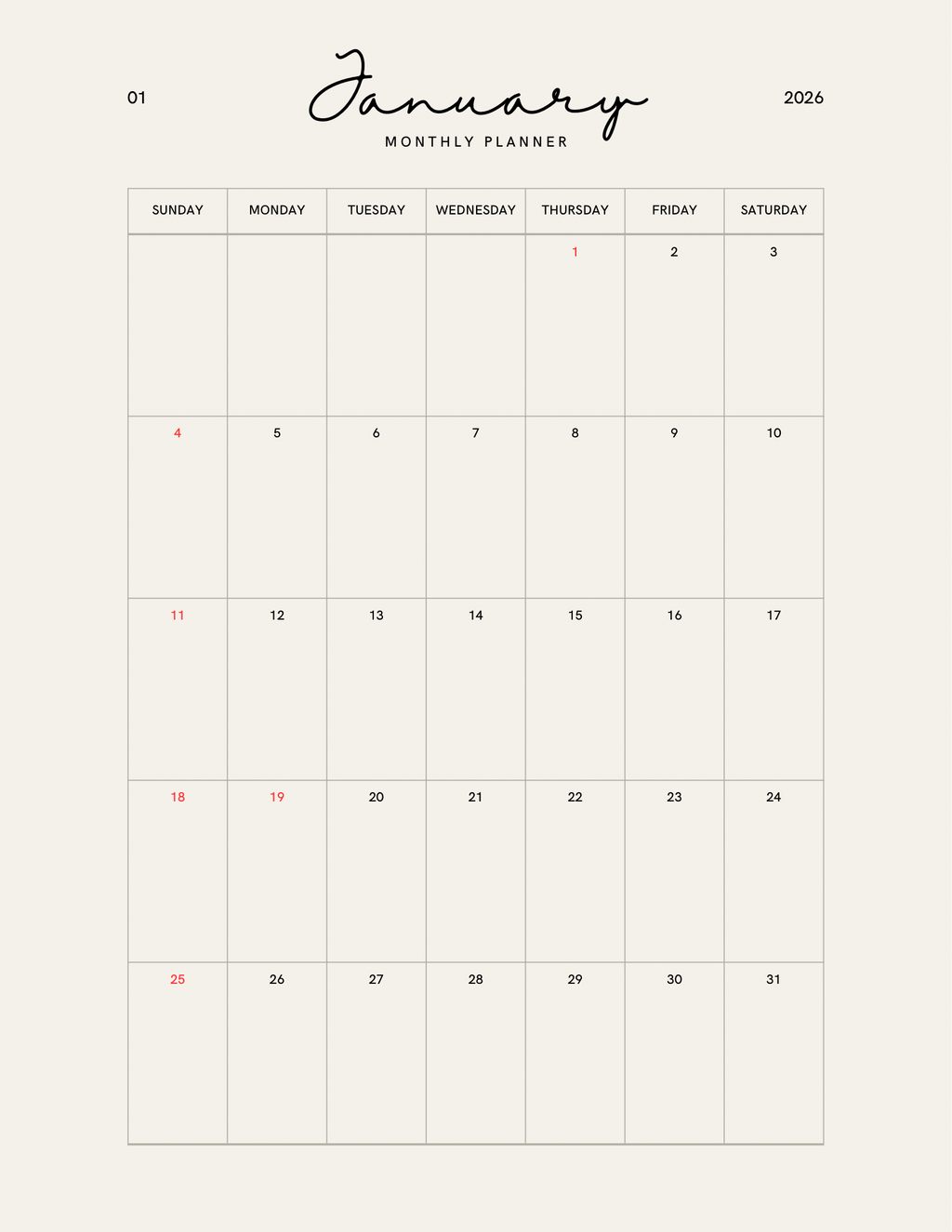 01

January

2026

MONTHLY PLANNER

| SUNDAY | MONDAY | TUESDAY | WEDNESDAY | THURSDAY | FRIDAY | SATURDAY |
|---|---|---|---|---|---|---|
| | | | | 1 | 2 | 3 |
| 4 | 5 | 6 | 7 | 8 | 9 | 10 |
| 11 | 12 | 13 | 14 | 15 | 16 | 17 |
| 18 | 19 | 20 | 21 | 22 | 23 | 24 |
| 25 | 26 | 27 | 28 | 29 | 30 | 31 |